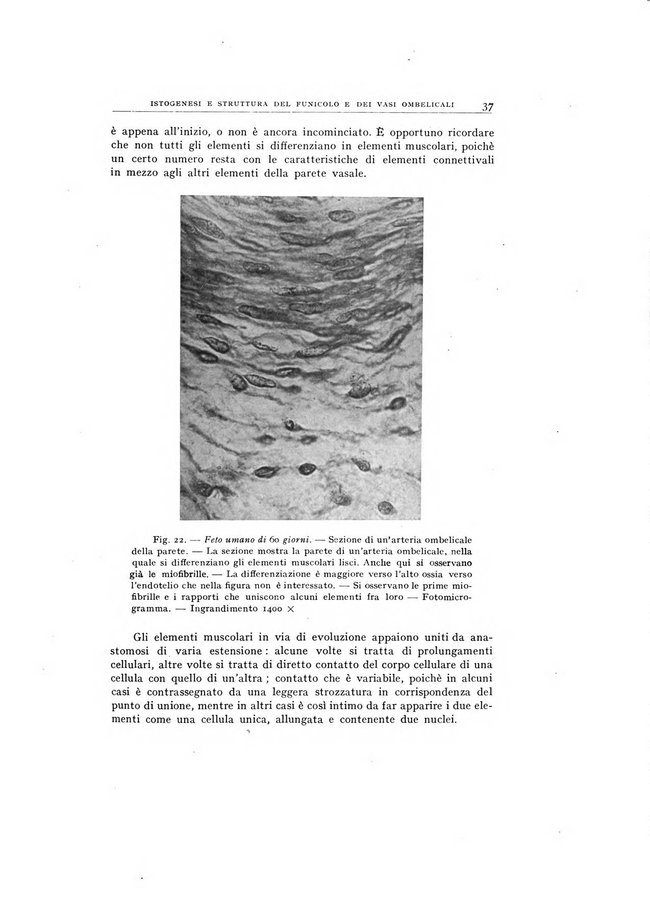 ISTOGENESI E STRUTTURA DEL FUNICOLO E DEI VASI OMBELICALI 37

è appena all'inizio, o non è ancora incominciato. È opportuno ricordare che non tutti gli elementi si differenziano in elementi muscolari, poichè un certo numero resta con le caratteristiche di elementi connettivali in mezzo agli altri elementi della parete vasale.

Fig. 22. — Feto umano di 60 giorni. — Sezione di un'arteria ombelicale della parete. — La sezione mostra la parete di un'arteria ombelicale, nella quale si differenziano gli elementi muscolari lisci. Anche qui si osservano già le miofibrille. — La differenziazione è maggiore verso l'alto ossia verso l'endotelio che nella figura non è interessato. — Si osservano le prime miofibrille e i rapporti che uniscono alcuni elementi fra loro — Fotomicrogramma. — Ingrandimento 1400 ×

Gli elementi muscolari in via di evoluzione appaiono uniti da anastomosi di varia estensione: alcune volte si tratta di prolungamenti cellulari, altre volte si tratta di diretto contatto del corpo cellulare di una cellula con quello di un'altra; contatto che è variabile, poichè in alcuni casi è contrassegnato da una leggera strozzatura in corrispondenza del punto di unione, mentre in altri casi è così intimo da far apparire i due elementi come una cellula unica, allungata e contenente due nuclei.